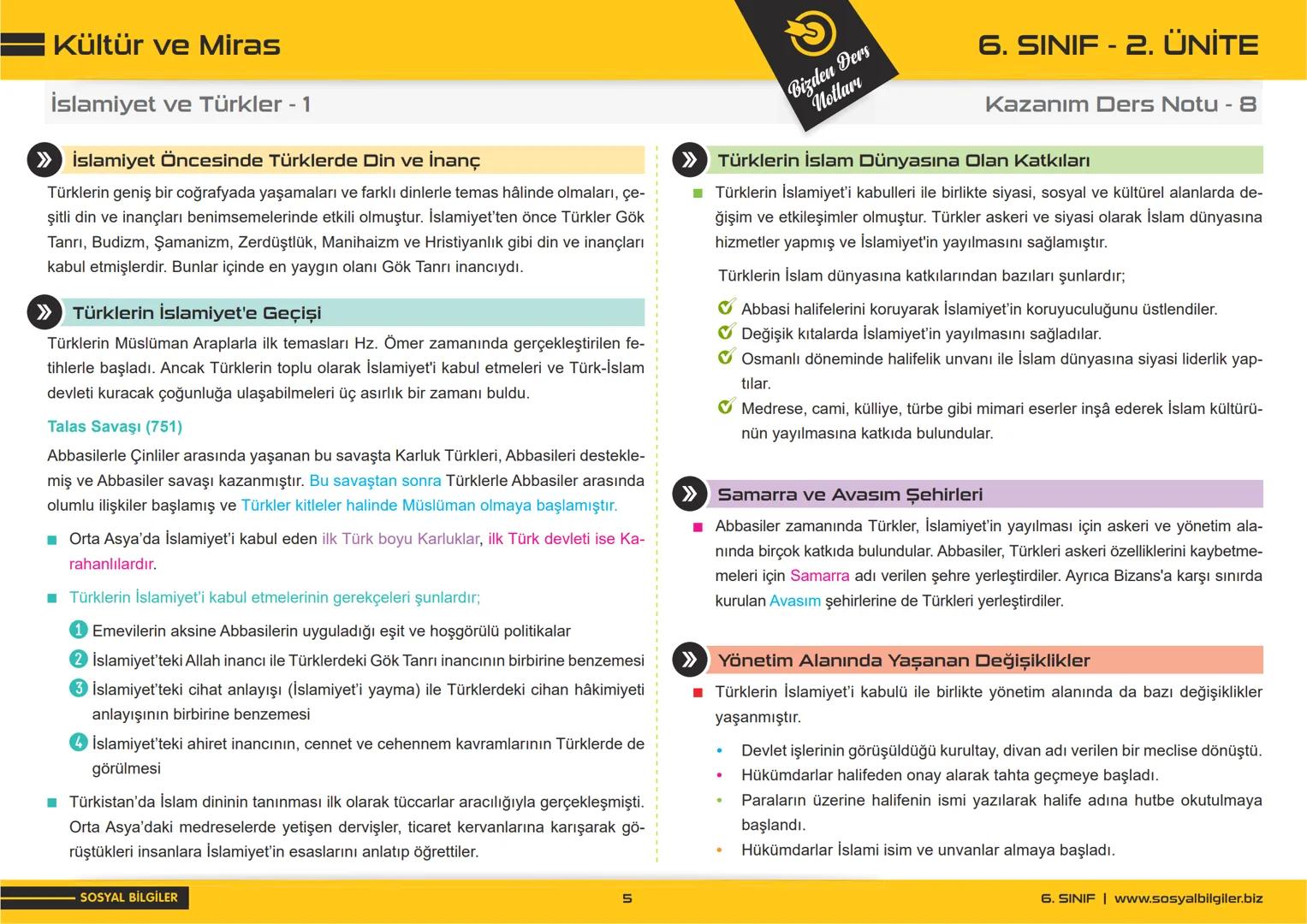 Kültür ve Miras

Bizden Ders Notları

6. SINIF - 2. ÜNİTE

İslamiyet ve Türkler - 1

Kazanım Ders Notu - 8

İslamiyet Öncesinde Türklerde Din ve İnanç

Türklerin geniş bir coğrafyada yaşamaları ve farklı dinlerle temas hâlinde olmaları, çeşitli din ve inançları benimsemelerinde etkili olmuştur. İslamiyet'ten önce Türkler Gök Tanrı, Budizm, Şamanizm, Zerdüştlük, Manihaizm ve Hristiyanlık gibi din ve inançları kabul etmişlerdir. Bunlar içinde en yaygın olanı Gök Tanrı inancıydı.

Türklerin İslamiyet'e Geçişi

Türklerin Müslüman Araplarla ilk temasları Hz. Ömer zamanında gerçekleştirilen fetihlerle başladı. Ancak Türklerin toplu olarak İslamiyet'i kabul etmeleri ve Türk-İslam devleti kuracak çoğunluğa ulaşabilmeleri üç asırlık bir zamanı buldu.

Talas Savaşı (751)

Abbasilerle Çinliler arasında yaşanan bu savaşta Karluk Türkleri, Abbasileri desteklemiş ve Abbasiler savaşı kazanmıştır. Bu savaştan sonra Türklerle Abbasiler arasında olumlu ilişkiler başlamış ve Türkler kitleler halinde Müslüman olmaya başlamıştır.

Orta Asya'da İslamiyet'i kabul eden ilk Türk boyu Karluklar, ilk Türk devleti ise Karahanlılardır.

Türklerin İslamiyet'i kabul etmelerinin gerekçeleri şunlardır;

1 Emevilerin aksine Abbasilerin uyguladığı eşit ve hoşgörülü politikalar

2 İslamiyet'teki Allah inancı ile Türklerdeki Gök Tanrı inancının birbirine benzemesi

3 İslamiyet'teki cihat anlayışı (İslamiyet'i yayma) ile Türklerdeki cihan hâkimiyeti anlayışının birbirine benzemesi

4 İslamiyet'teki ahiret inancının, cennet ve cehennem kavramlarının Türklerde de görülmesi

Türkistan'da İslam dininin tanınması ilk olarak tüccarlar aracılığıyla gerçekleşmişti. Orta Asya'daki medreselerde yetişen dervişler, ticaret kervanlarına karışarak görüştükleri insanlara İslamiyet'in esaslarını anlatıp öğrettiler.

Türklerin İslam Dünyasına Olan Katkıları

Türklerin İslamiyet'i kabulleri ile birlikte siyasi, sosyal ve kültürel alanlarda değişim ve etkileşimler olmuştur. Türkler askeri ve siyasi olarak İslam dünyasına hizmetler yapmış ve İslamiyet'in yayılmasını sağlamıştır.

Türklerin İslam dünyasına katkılarından bazıları şunlardır;

Abbasi halifelerini koruyarak İslamiyet'in koruyuculuğunu üstlendiler.
Değişik kıtalarda İslamiyet'in yayılmasını sağladılar.
Osmanlı döneminde halifelik unvanı ile İslam dünyasına siyasi liderlik yaptılar.
Medrese, cami, külliye, türbe gibi mimari eserler inşâ ederek İslam kültürünün yayılmasına katkıda bulundular.

Samarra ve Avasım Şehirleri

Abbasiler zamanında Türkler, İslamiyet'in yayılması için askeri ve yönetim alanında birçok katkıda bulundular. Abbasiler, Türkleri askeri özelliklerini kaybetmemeleri için Samarra adı verilen şehre yerleştirdiler. Ayrıca Bizans'a karşı sınırda kurulan Avasım şehirlerine de Türkleri yerleştirdiler.

Yönetim Alanında Yaşanan Değişiklikler

Türklerin İslamiyet'i kabulü ile birlikte yönetim alanında da bazı değişiklikler yaşanmıştır.

• Devlet işlerinin görüşüldüğü kurultay, divan adı verilen bir meclise dönüştü.
• Hükümdarlar halifeden onay alarak tahta geçmeye başladı.
• Paraların üzerine halifenin ismi yazılarak halife adına hutbe okutulmaya başlandı.
• Hükümdarlar İslami isim ve unvanlar almaya başladı.

SOSYAL BİLGİLER

5

6. SINIF | www.sosyalbilgiler.biz